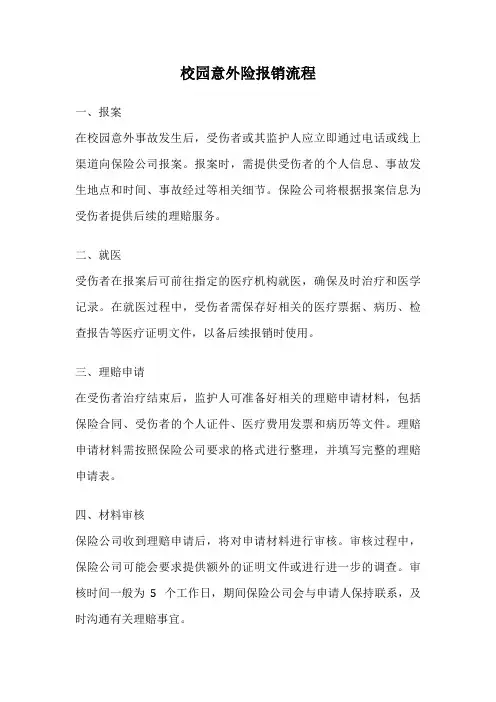 校园意外险报销流程

一、报案

在校园意外事故发生后，受伤者或其监护人应立即通过电话或线上渠道向保险公司报案。报案时，需提供受伤者的个人信息、事故发生地点和时间、事故经过等相关细节。保险公司将根据报案信息为受伤者提供后续的理赔服务。

二、就医

受伤者在报案后可前往指定的医疗机构就医，确保及时治疗和医学记录。在就医过程中，受伤者需保存好相关的医疗票据、病历、检查报告等医疗证明文件，以备后续报销时使用。

三、理赔申请

在受伤者治疗结束后，监护人可准备好相关的理赔申请材料，包括保险合同、受伤者的个人证件、医疗费用发票和病历等文件。理赔申请材料需按照保险公司要求的格式进行整理，并填写完整的理赔申请表。

四、材料审核

保险公司收到理赔申请后，将对申请材料进行审核。审核过程中，保险公司可能会要求提供额外的证明文件或进行进一步的调查。审核时间一般为 5 个工作日，期间保险公司会与申请人保持联系，及时沟通有关理赔事宜。